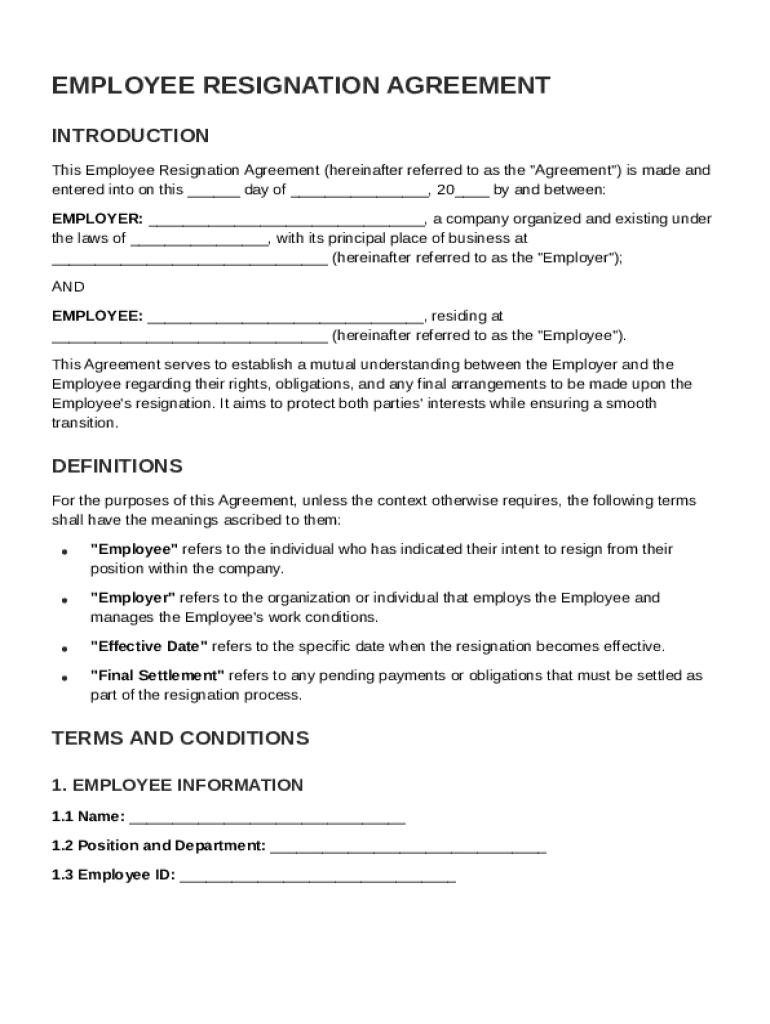 EMPLOYEE RESIGNATION AGREEMENT

INTRODUCTION

This Employee Resignation Agreement (hereinafter referred to as the "Agreement") is made and entered into on this ______ day of ________________, 20____ by and between:

EMPLOYER: ________________________________, a company organized and existing under the laws of ________________, with its principal place of business at ________________________________ (hereinafter referred to as the "Employer");

AND

EMPLOYEE: ________________________________, residing at ________________________________ (hereinafter referred to as the "Employee").

This Agreement serves to establish a mutual understanding between the Employer and the Employee regarding their rights, obligations, and any final arrangements to be made upon the Employee's resignation. It aims to protect both parties' interests while ensuring a smooth transition.

DEFINITIONS

For the purposes of this Agreement, unless the context otherwise requires, the following terms shall have the meanings ascribed to them:

• "Employee" refers to the individual who has indicated their intent to resign from their position within the company.

• "Employer" refers to the organization or individual that employs the Employee and manages the Employee's work conditions.

• "Effective Date" refers to the specific date when the resignation becomes effective.

• "Final Settlement" refers to any pending payments or obligations that must be settled as part of the resignation process.

TERMS AND CONDITIONS

1. EMPLOYEE INFORMATION

1.1 Name: ________________________________

1.2 Position and Department: ________________________________

1.3 Employee ID: ________________________________